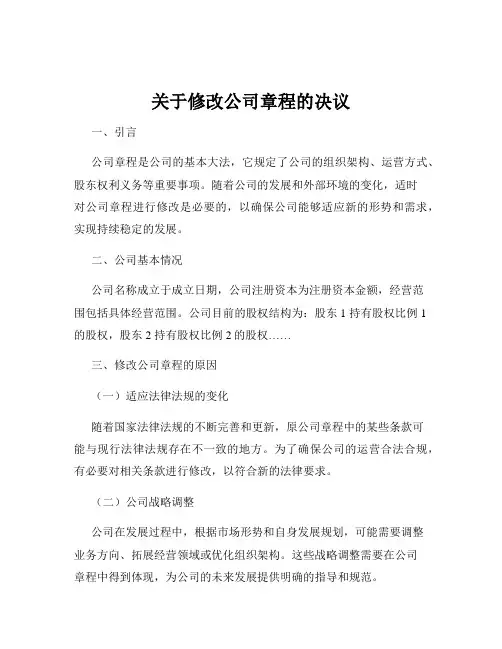 关于修改公司章程的决议

一、引言

公司章程是公司的基本大法，它规定了公司的组织架构、运营方式、股东权利义务等重要事项。随着公司的发展和外部环境的变化，适时对公司章程进行修改是必要的，以确保公司能够适应新的形势和需求，实现持续稳定的发展。

二、公司基本情况

公司名称成立于成立日期，公司注册资本为注册资本金额，经营范围包括具体经营范围。公司目前的股权结构为：股东 1 持有股权比例 1 的股权，股东 2 持有股权比例 2 的股权……

三、修改公司章程的原因

（一）适应法律法规的变化

随着国家法律法规的不断完善和更新，原公司章程中的某些条款可能与现行法律法规存在不一致的地方。为了确保公司的运营合法合规，有必要对相关条款进行修改，以符合新的法律要求。

（二）公司战略调整

公司在发展过程中，根据市场形势和自身发展规划，可能需要调整业务方向、拓展经营领域或优化组织架构。这些战略调整需要在公司章程中得到体现，为公司的未来发展提供明确的指导和规范。